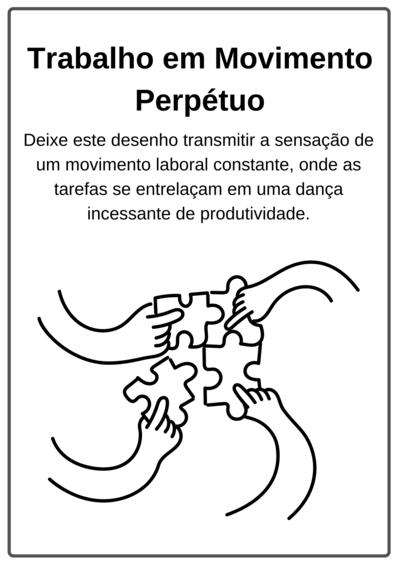 Trabalho em Movimento Perpétuo

Deixe este desenho transmitir a sensação de um movimento laboral constante, onde as tarefas se entrelaçam em uma dança incessante de produtividade.